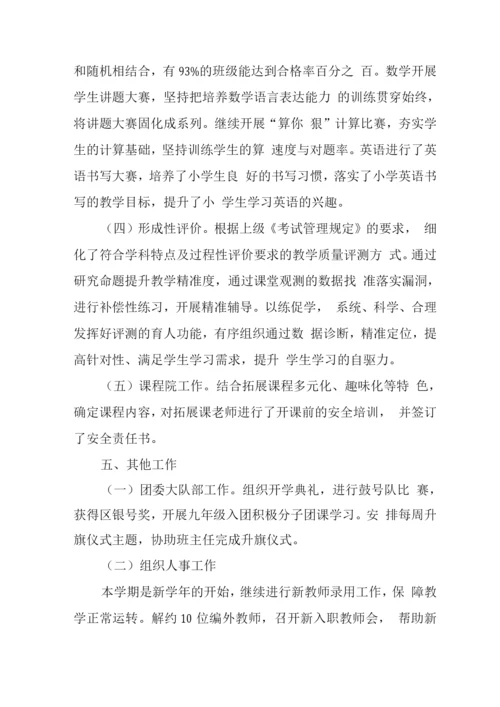 和随机相结合，有 93%的班级能达到合格率百分之 百。数学开展学生讲题大赛，坚持把培养数学语言表达能力 的训练贯穿始终，将讲题大赛固化成系列。继续开展“算你 狠”计算比赛，夯实学生的计算基础，坚持训练学生的算 速度与对题率。英语进行了英语书写大赛，培养了小学生良 好的书写习惯，落实了小学英语书写的教学目标，提升了小 学生学习英语的兴趣。

（四）形成性评价。根据上级《考试管理规定》的要求， 细化了符合学科特点及过程性评价要求的教学质量评测方 式。通过研究命题提升教学精准度，通过课堂观测的数据找 准落实漏洞，进行补偿性练习，开展精准辅导。以练促学， 系统、科学、合理发挥好评测的育人功能，有序组织通过数 据诊断，精准定位，提高针对性、满足学生学习需求，提升 学生学习的自驱力。

（五）课程院工作。结合拓展课程多元化、趣味化等特 色，确定课程内容，对拓展课老师进行了开课前的安全培训， 并签订了安全责任书。

五、其他工作

（一）团委大队部工作。组织开学典礼，进行鼓号队比 赛，获得区银号奖，开展九年级入团积极分子团课学习。安 排每周升旗仪式主题，协助班主任完成升旗仪式。

（二）组织人事工作

本学期是新学年的开始，继续进行新教师录用工作，保 障教学正常运转。解约 10 位编外教师，召开新入职教师会， 帮助新